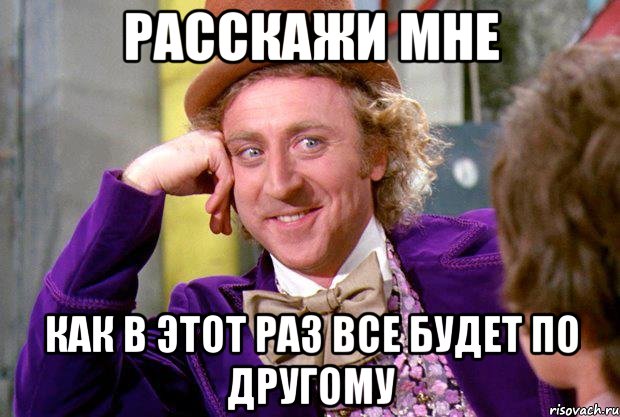 РАССКАЖИ МНЕ

КАК В ЭТОТ РАЗ ВСЕ БУДЕТ ПО ДРУГОМУ

risovach.ru